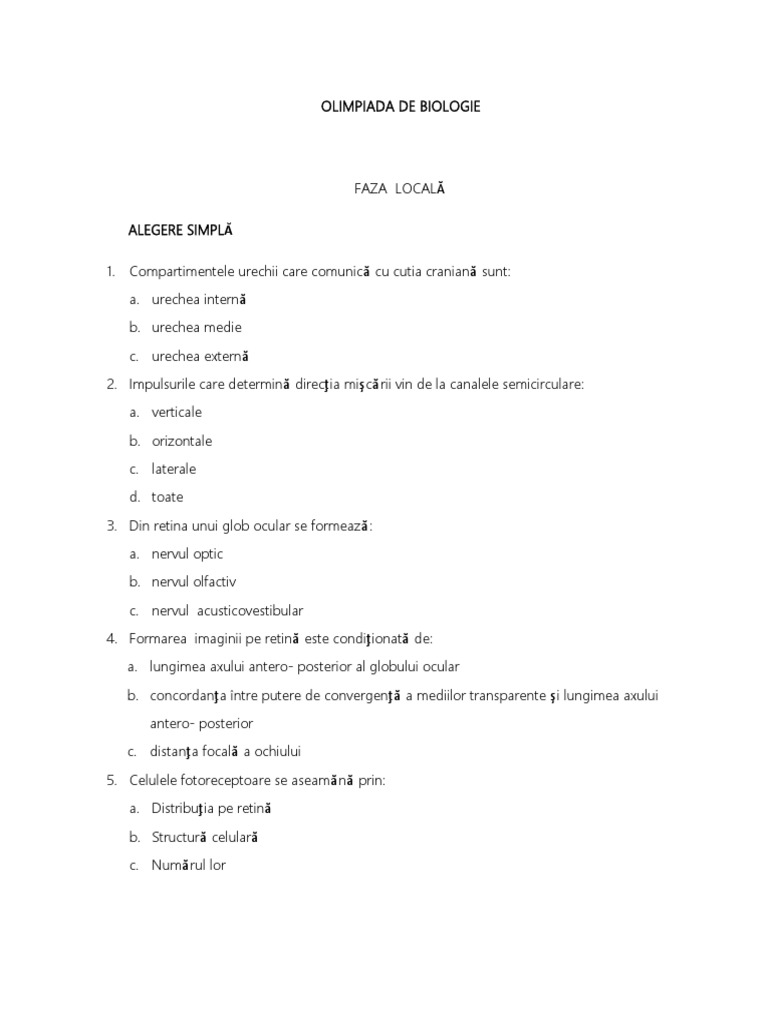 OLIMPIADA DE BIOLOGIE

FAZA LOCALĂ

ALEGERE SIMPLĂ

1. Compartimentele urechii care comunică cu cutia craniană sunt:
a. urechea internă
b. urechea medie
c. urechea externă
2. Impulsurile care determină direcţia mişcării vin de la canalele semicirculare:
a. verticale
b. orizontale
c. laterale
d. toate
3. Din retina unui glob ocular se formează:
a. nervul optic
b. nervul olfactiv
c. nervul acusticovestibular
4. Formarea imaginii pe retină este condiţionată de:
a. lungimea axului antero- posterior al globului ocular
b. concordanţa între putere de convergenţă a mediilor transparente şi lungimea axului antero- posterior
c. distanţa focală a ochiului
5. Celulele fotoreceptoare se aseamănă prin:
a. Distribuţia pe retină
b. Structură celulară
c. Numărul lor